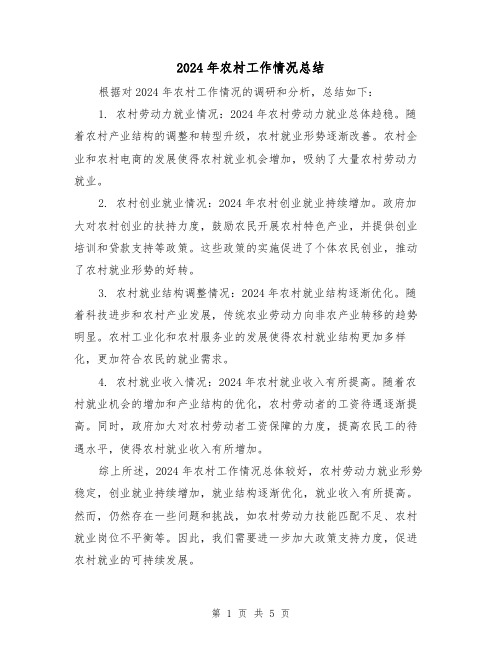 2024年农村工作情况总结

根据对2024年农村工作情况的调研和分析，总结如下：

1. 农村劳动力就业情况：2024年农村劳动力就业总体趋稳。随着农村产业结构的调整和转型升级，农村就业形势逐渐改善。农村企业和农村电商的发展使得农村就业机会增加，吸纳了大量农村劳动力就业。

2. 农村创业就业情况：2024年农村创业就业持续增加。政府加大对农村创业的扶持力度，鼓励农民开展农村特色产业，并提供创业培训和贷款支持等政策。这些政策的实施促进了个体农民创业，推动了农村就业形势的好转。

3. 农村就业结构调整情况：2024年农村就业结构逐渐优化。随着科技进步和农村产业发展，传统农业劳动力向非农产业转移的趋势明显。农村工业化和农村服务业的发展使得农村就业结构更加多样化，更加符合农民的就业需求。

4. 农村就业收入情况：2024年农村就业收入有所提高。随着农村就业机会的增加和产业结构的优化，农村劳动者的工资待遇逐渐提高。同时，政府加大对农村劳动者工资保障的力度，提高农民工的待遇水平，使得农村就业收入有所增加。

综上所述，2024年农村工作情况总体较好，农村劳动力就业形势稳定，创业就业持续增加，就业结构逐渐优化，就业收入有所提高。然而，仍然存在一些问题和挑战，如农村劳动力技能匹配不足、农村就业岗位不平衡等。因此，我们需要进一步加大政策支持力度，促进农村就业的可持续发展。

第 1 页 共 5 页